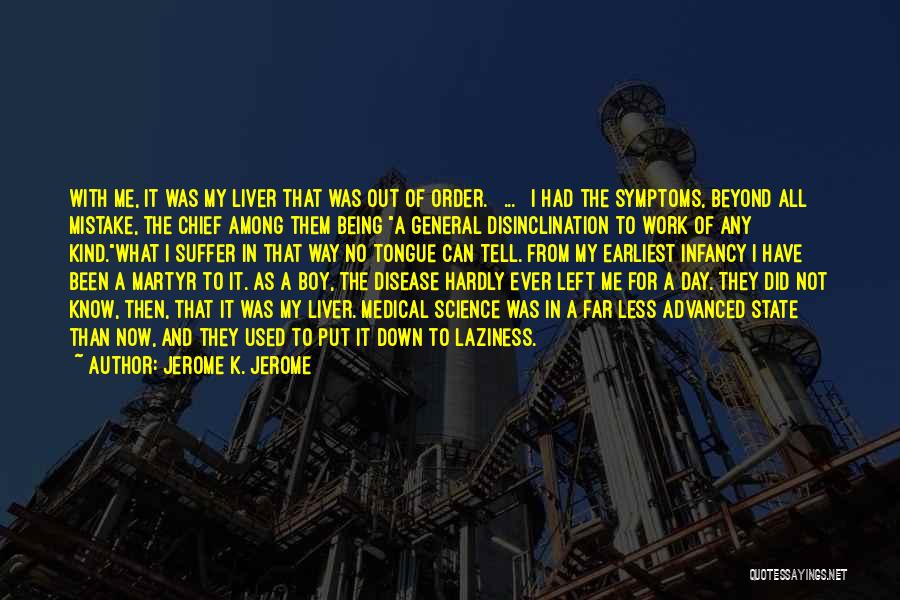 WITH ME, IT WAS MY LIVER THAT WAS OUT OF ORDER. ... I HAD THE SYMPTOMS, BEYOND ALL MISTAKE, THE CHIEF AMONG THEM BEING "A GENERAL DISINCLINATION TO WORK OF ANY KIND."WHAT I SUFFER IN THAT WAY NO TONGUE CAN TELL. FROM MY EARLIEST INFANCY I HAVE BEEN A MARTYR TO IT. AS A BOY, THE DISEASE HARDLY EVER LEFT ME FOR A DAY. THEY DID NOT KNOW, THEN, THAT IT WAS MY LIVER. MEDICAL SCIENCE WAS IN A FAR LESS ADVANCED STATE THAN NOW, AND THEY USED TO PUT IT DOWN TO LAZINESS.
~ AUTHOR: JEROME K. JEROME

QUOTESSAYINGS.NET